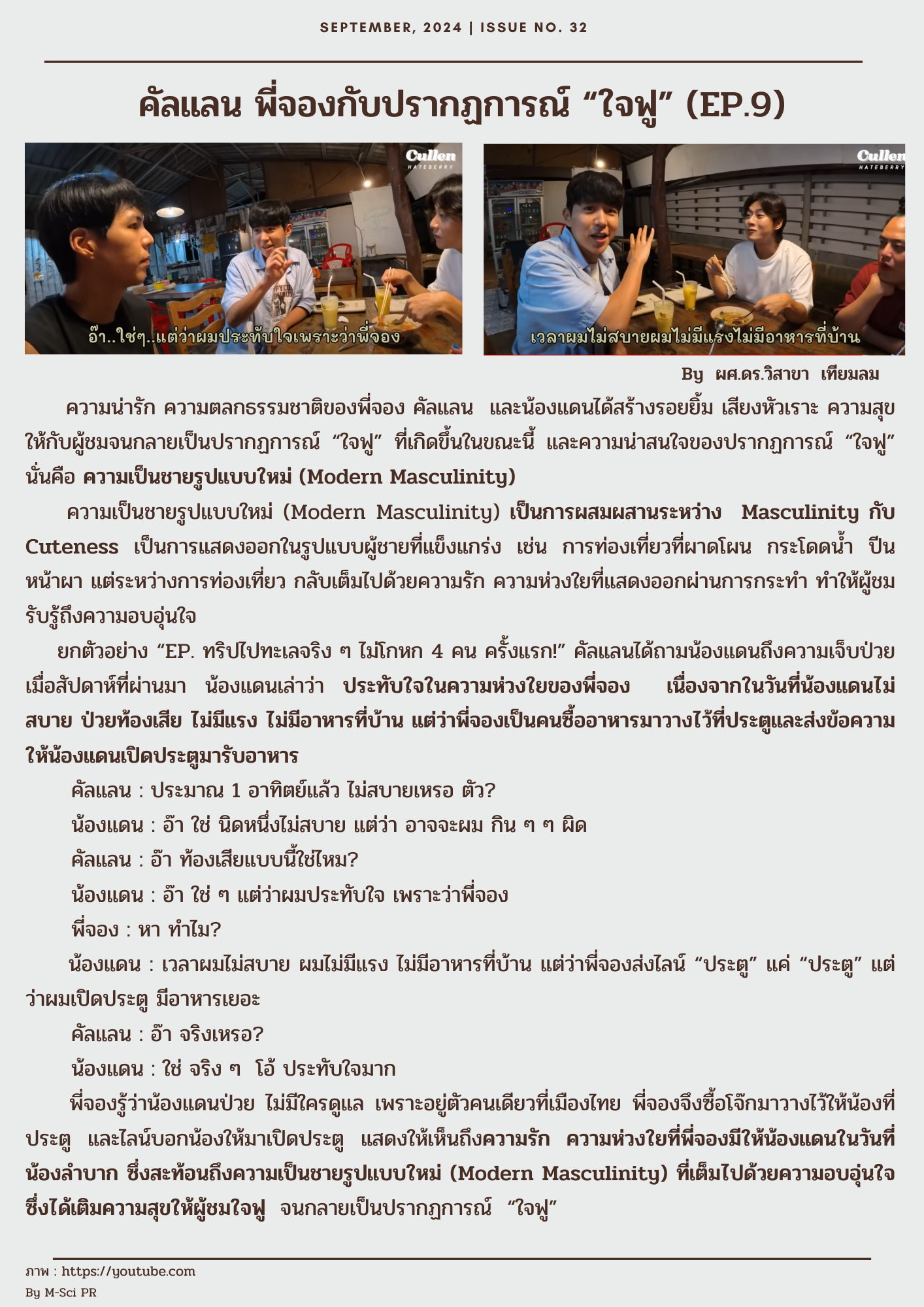 SEPTEMBER, 2024 | ISSUE NO. 32

คัลแลน พี่จองกับปรากฏการณ์ “ใจฟู” (EP.9)

Cullen HATEBERRY

อ๊า..ใช่ๆ..แต่ว่าผมประทับใจเพราะว่าพี่จอง

Cullen HATEBERRY

เวลาผมไม่สบายผมไม่มีแรงไม่มีอาหารที่บ้าน

By ผศ.ดร.วิสาขา เทียมลม

ความน่ารัก ความตลกธรรมชาติของพี่จอง คัลแลน และน้องแดนได้สร้างรอยยิ้ม เสียงหัวเราะ ความสุขให้กับผู้ชมจนกลายเป็นปรากฏการณ์ “ใจฟู” ที่เกิดขึ้นในขณะนี้ และความน่าสนใจของปรากฏการณ์ “ใจฟู” นั่นคือ ความเป็นชายรูปแบบใหม่ (Modern Masculinity)

ความเป็นชายรูปแบบใหม่ (Modern Masculinity) เป็นการผสมผสานระหว่าง Masculinity กับ Cuteness เป็นการแสดงออกในรูปแบบผู้ชายที่แข็งแกร่ง เช่น การท่องเที่ยวที่ผาดโผน กระโดดน้ำ ปีนหน้าผา แต่ระหว่างการท่องเที่ยว กลับเต็มไปด้วยความรัก ความห่วงใยที่แสดงออกผ่านการกระทำ ทำให้ผู้ชมรับรู้ถึงความอบอุ่นใจ

ยกตัวอย่าง “EP. ทริปไปทะเลจริง ๆ ไม่โกหก 4 คน ครั้งแรก!” คัลแลนได้ถามน้องแดนถึงความเจ็บป่วยเมื่อสัปดาห์ที่ผ่านมา น้องแดนเล่าว่า ประทับใจในความห่วงใยของพี่จอง เนื่องจากในวันที่น้องแดนไม่สบาย ป่วยท้องเสีย ไม่มีแรง ไม่มีอาหารที่บ้าน แต่ว่าพี่จองเป็นคนซื้ออาหารมาวางไว้ที่ประตูและส่งข้อความให้น้องแดนเปิดประตูมารับอาหาร

คัลแลน : ประมาณ 1 อาทิตย์แล้ว ไม่สบายเหรอ ตัว?

น้องแดน : อ๊า ใช่ นิดหนึ่งไม่สบาย แต่ว่า อาจจะผม กิน ๆ ๆ ผิด

คัลแลน : อ๊า ท้องเสียแบบนี้ใช่ไหม?

น้องแดน : อ๊า ใช่ ๆ แต่ว่าผมประทับใจ เพราะว่าพี่จอง

พี่จอง : หา ทำไม?

น้องแดน : เวลาผมไม่สบาย ผมไม่มีแรง ไม่มีอาหารที่บ้าน แต่ว่าพี่จองส่งไลน์ “ประตู” แค่ “ประตู” แต่ว่าผมเปิดประตู มีอาหารเยอะ

คัลแลน : อ๊า จริงเหรอ?

น้องแดน : ใช่ จริง ๆ โอ้ ประทับใจมาก

พี่จองรู้ว่าน้องแดนป่วย ไม่มีใครดูแล เพราะอยู่ตัวคนเดียวที่เมืองไทย พี่จองจึงซื้อโจ๊กมาวางไว้ให้น้องที่ประตู และไลน์บอกน้องให้มาเปิดประตู แสดงให้เห็นถึงความรัก ความห่วงใยที่พี่จองมีให้น้องแดนในวันที่น้องลำบาก ซึ่งสะท้อนถึงความเป็นชายรูปแบบใหม่ (Modern Masculinity) ที่เต็มไปด้วยความอบอุ่นใจ ซึ่งได้เติมความสุขให้ผู้ชมใจฟู จนกลายเป็นปรากฏการณ์ “ใจฟู”

ภาพ : https://youtube.com
By M-Sci PR